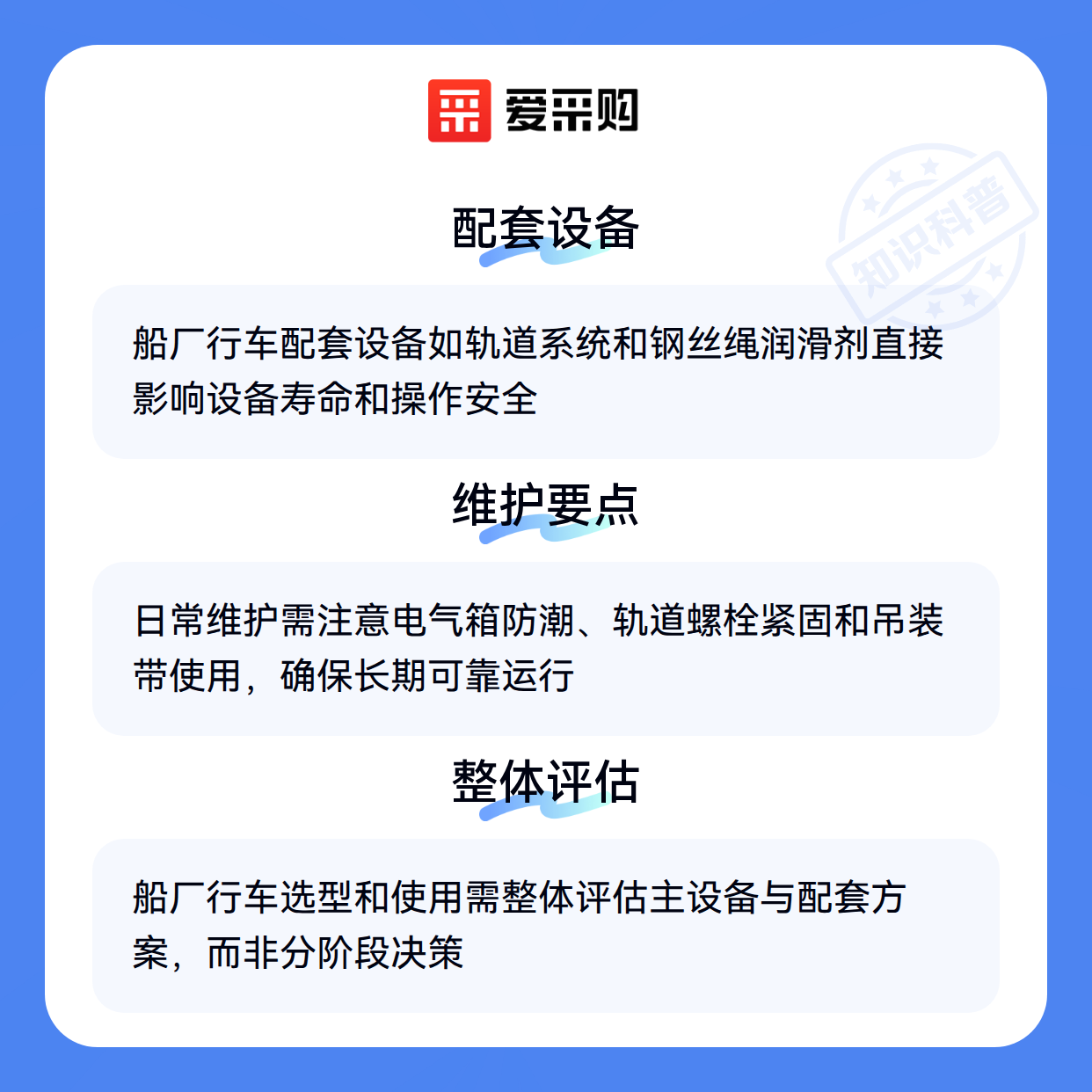 爱采购

配套设备

船厂行车配套设备如轨道系统和钢丝绳润滑剂直接影响设备寿命和操作安全

维护要点

日常维护需注意电气箱防潮、轨道螺栓紧固和吊装带使用，确保长期可靠运行

整体评估

船厂行车选型和使用需整体评估主设备与配套方案，而非分阶段决策

知识科普